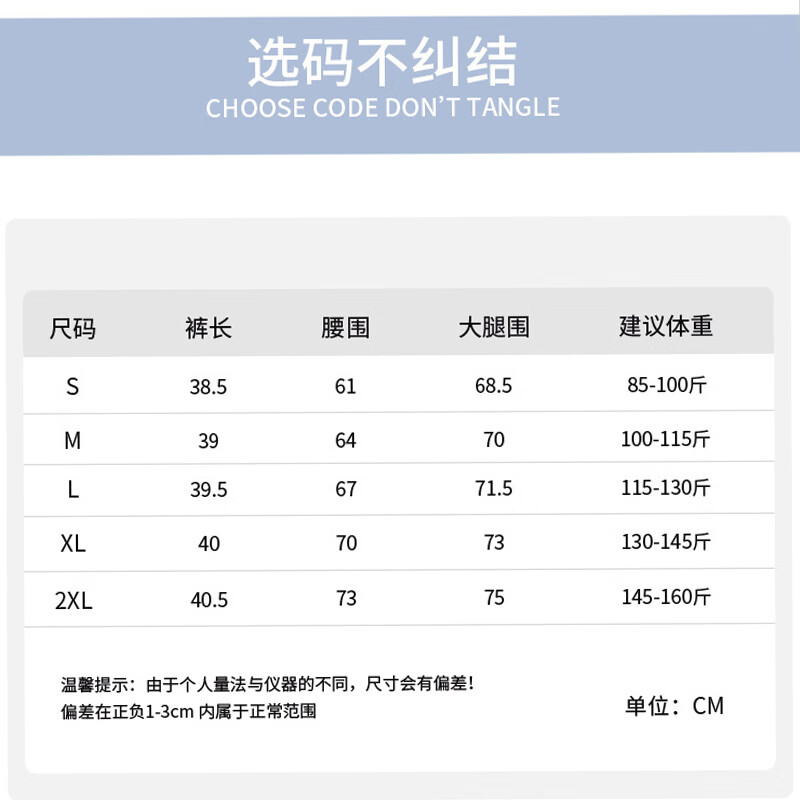 选码不纠结
CHOOSE CODE DON'T TANGLE

| 尺码 | 裤长 | 腰围 | 大腿围 | 建议体重 |
|---|---|---|---|---|
| S | 38.5 | 61 | 68.5 | 85-100斤 |
| M | 39 | 64 | 70 | 100-115斤 |
| L | 39.5 | 67 | 71.5 | 115-130斤 |
| XL | 40 | 70 | 73 | 130-145斤 |
| 2XL | 40.5 | 73 | 75 | 145-160斤 |

温馨提示：由于个人量法与仪器的不同，尺寸会有偏差！
偏差在正负1-3cm 内属于正常范围

单位：CM